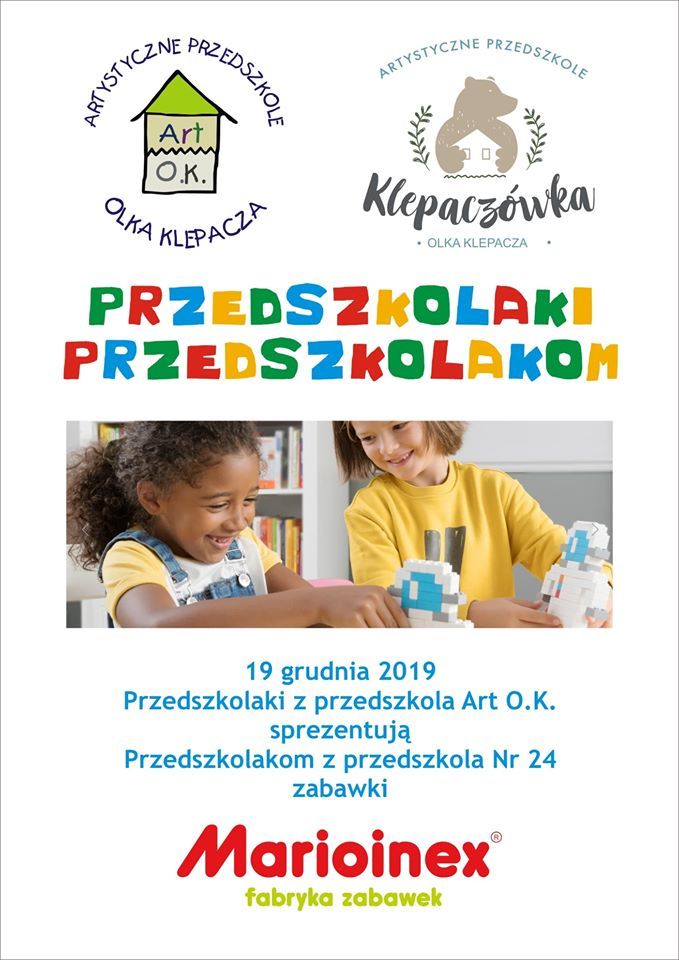 ARTYSTYCZNE PRZEDSZKOLE
Art
O.K.
OLKA KLEPACZA

ARTYSTYCZNE PRZEDSZKOLE
Klepaczówka
• OLKA KLEPACZA •

PRZEDSZKOLAKI PRZEDSZKOLAKOM

19 grudnia 2019
Przedszkolaki z przedszkola Art O.K.
sprezentują
Przedszkolakom z przedszkola Nr 24
zabawki

Marioinex®
fabryka zabawek